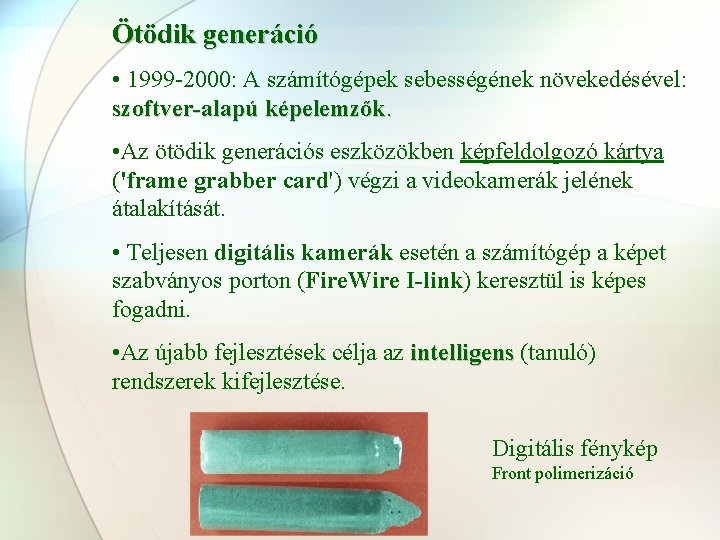 Ötödik generáció

• 1999-2000: A számítógépek sebességének növekedésével: szoftver-alapú képelemzők.

•Az ötödik generációs eszközökben képfeldolgozó kártya ('frame grabber card') végzi a videokamerák jelének átalakítását.

• Teljesen digitális kamerák esetén a számítógép a képet szabványos porton (FireWire I-link) keresztül is képes fogadni.

•Az újabb fejlesztések célja az intelligens (tanuló) rendszerek kifejlesztése.

Digitális fénykép
Front polimerizáció